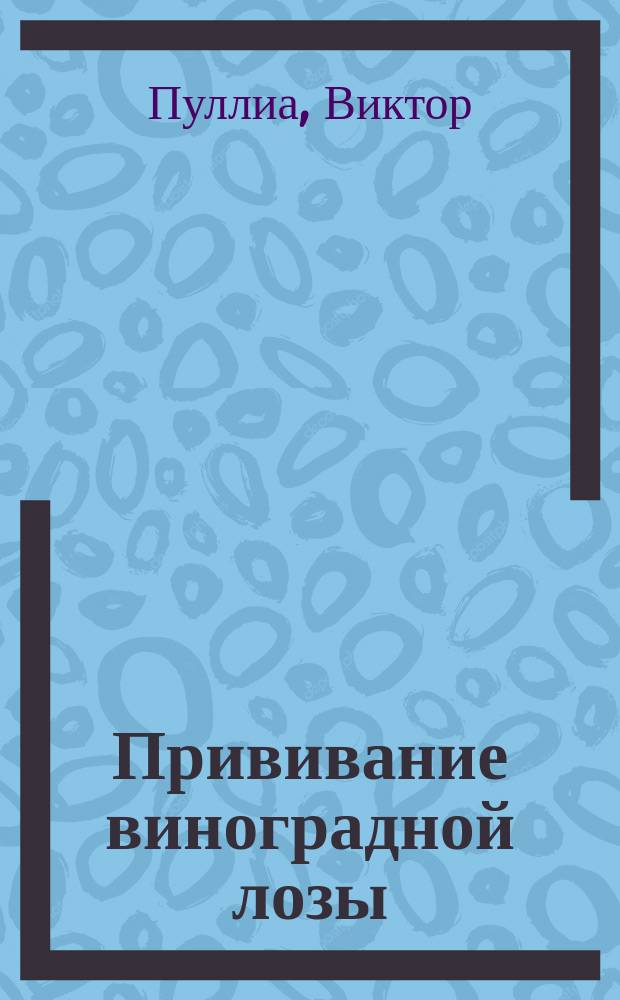 Пуллиа, Виктор

Прививание виноградной лозы